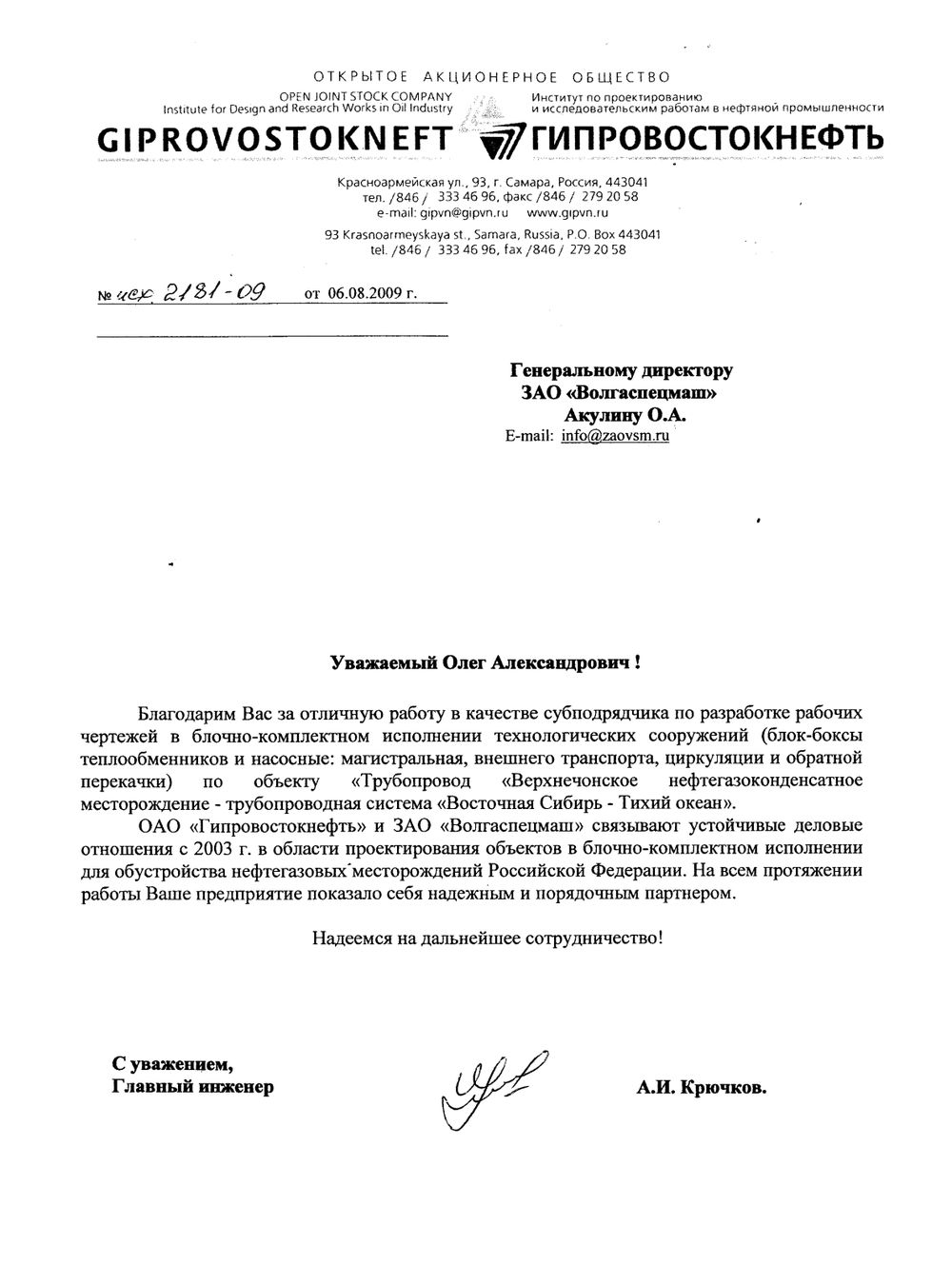 ОТКРЫТОЕ АКЦИОНЕРНОЕ ОБЩЕСТВО

OPEN JOINT STOCK COMPANY
Institute for Design and Research Works in Oil Industry

Институт по проектированию
и исследовательским работам в нефтяной промышленности

GIPROVOSTOKNEFT ГИПРОВОСТОКНЕФТЬ

Красноармейская ул., 93, г. Самара, Россия, 443041
тел. /846 / 333 46 96, факс /846 / 279 20 58
e-mail: gipvn@gipvn.ru www.gipvn.ru

93 Krasnoarmeyskaya st., Samara, Russia, P.O. Box 443041
tel. /846 / 333 46 96, fax /846 / 279 20 58

№ исх 2181-09 от 06.08.2009 г.

Генеральному директору
ЗАО «Волгаспецмаш»
Акулину О.А.
E-mail: info@zaovsm.ru

Уважаемый Олег Александрович !

Благодарим Вас за отличную работу в качестве субподрядчика по разработке рабочих чертежей в блочно-комплектном исполнении технологических сооружений (блок-боксы теплообменников и насосные: магистральная, внешнего транспорта, циркуляции и обратной перекачки) по объекту «Трубопровод «Верхнечонское нефтегазоконденсатное месторождение - трубопроводная система «Восточная Сибирь - Тихий океан».

ОАО «Гипровостокнефть» и ЗАО «Волгаспецмаш» связывают устойчивые деловые отношения с 2003 г. в области проектирования объектов в блочно-комплектном исполнении для обустройства нефтегазовых месторождений Российской Федерации. На всем протяжении работы Ваше предприятие показало себя надежным и порядочным партнером.

Надеемся на дальнейшее сотрудничество!

С уважением,
Главный инженер

А.И. Крючков.